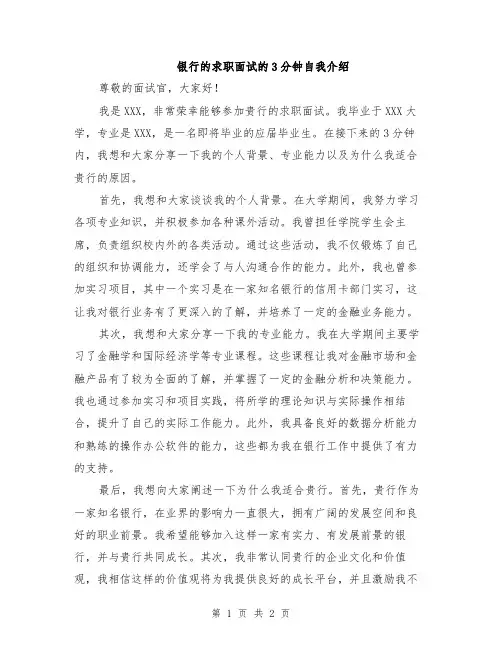 银行的求职面试的3分钟自我介绍

尊敬的面试官，大家好！

我是XXX，非常荣幸能够参加贵行的求职面试。我毕业于XXX大学，专业是XXX，是一名即将毕业的应届毕业生。在接下来的3分钟内，我想和大家分享一下我的个人背景、专业能力以及为什么我适合贵行的原因。

首先，我想和大家谈谈我的个人背景。在大学期间，我努力学习各项专业知识，并积极参加各种课外活动。我曾担任学院学生会主席，负责组织校内外的各类活动。通过这些活动，我不仅锻炼了自己的组织和协调能力，还学会了与人沟通合作的能力。此外，我也曾参加实习项目，其中一个实习是在一家知名银行的信用卡部门实习，这让我对银行业务有了更深入的了解，并培养了一定的金融业务能力。

其次，我想和大家分享一下我的专业能力。我在大学期间主要学习了金融学和国际经济学等专业课程。这些课程让我对金融市场和金融产品有了较为全面的了解，并掌握了一定的金融分析和决策能力。我也通过参加实习和项目实践，将所学的理论知识与实际操作相结合，提升了自己的实际工作能力。此外，我具备良好的数据分析能力和熟练的操作办公软件的能力，这些都为我在银行工作中提供了有力的支持。

最后，我想向大家阐述一下为什么我适合贵行。首先，贵行作为一家知名银行，在业界的影响力一直很大，拥有广阔的发展空间和良好的职业前景。我希望能够加入这样一家有实力、有发展前景的银行，并与贵行共同成长。其次，我非常认同贵行的企业文化和价值观，我相信这样的价值观将为我提供良好的成长平台，并且激励我不

第 1 页 共 2 页